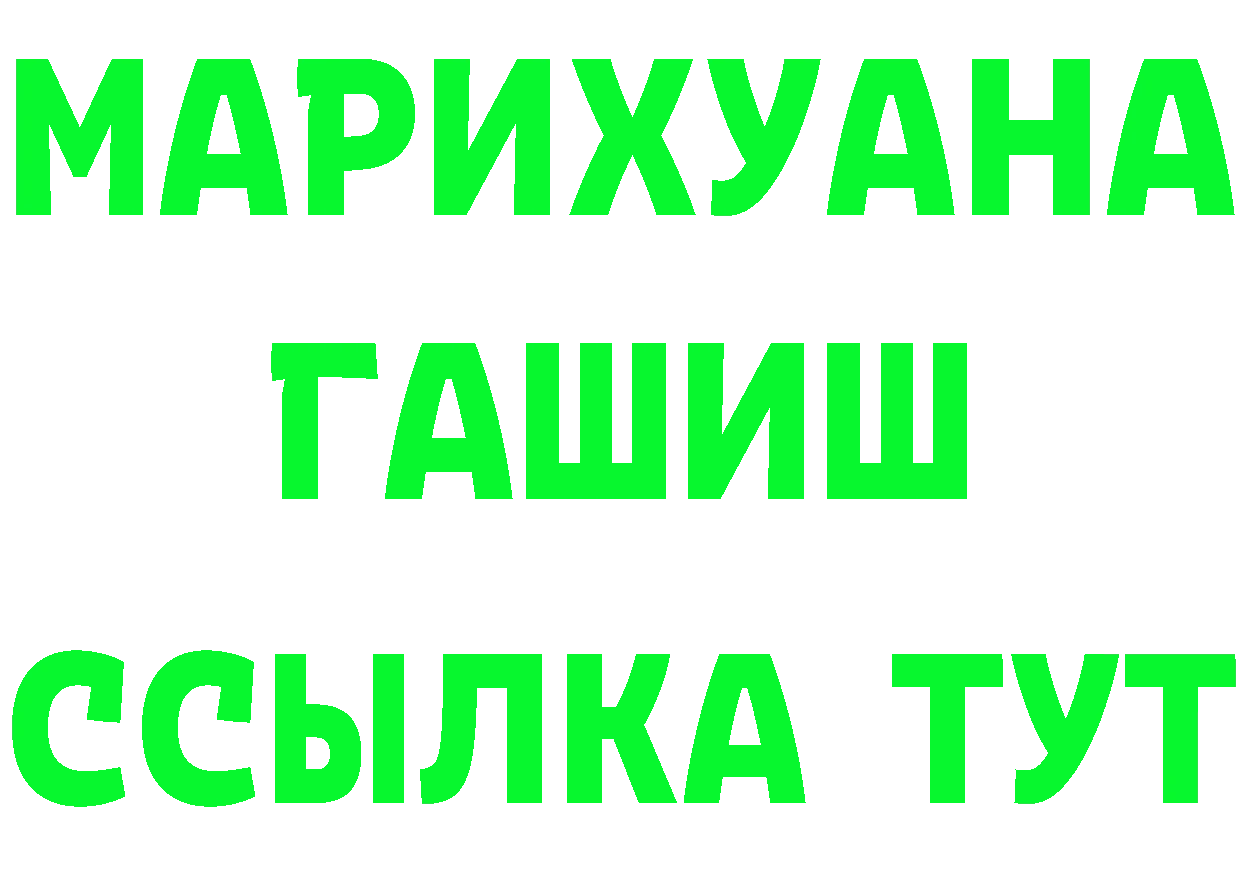 МАРИХУАНА
ГАШИШ
ССЫЛКА ТУТ